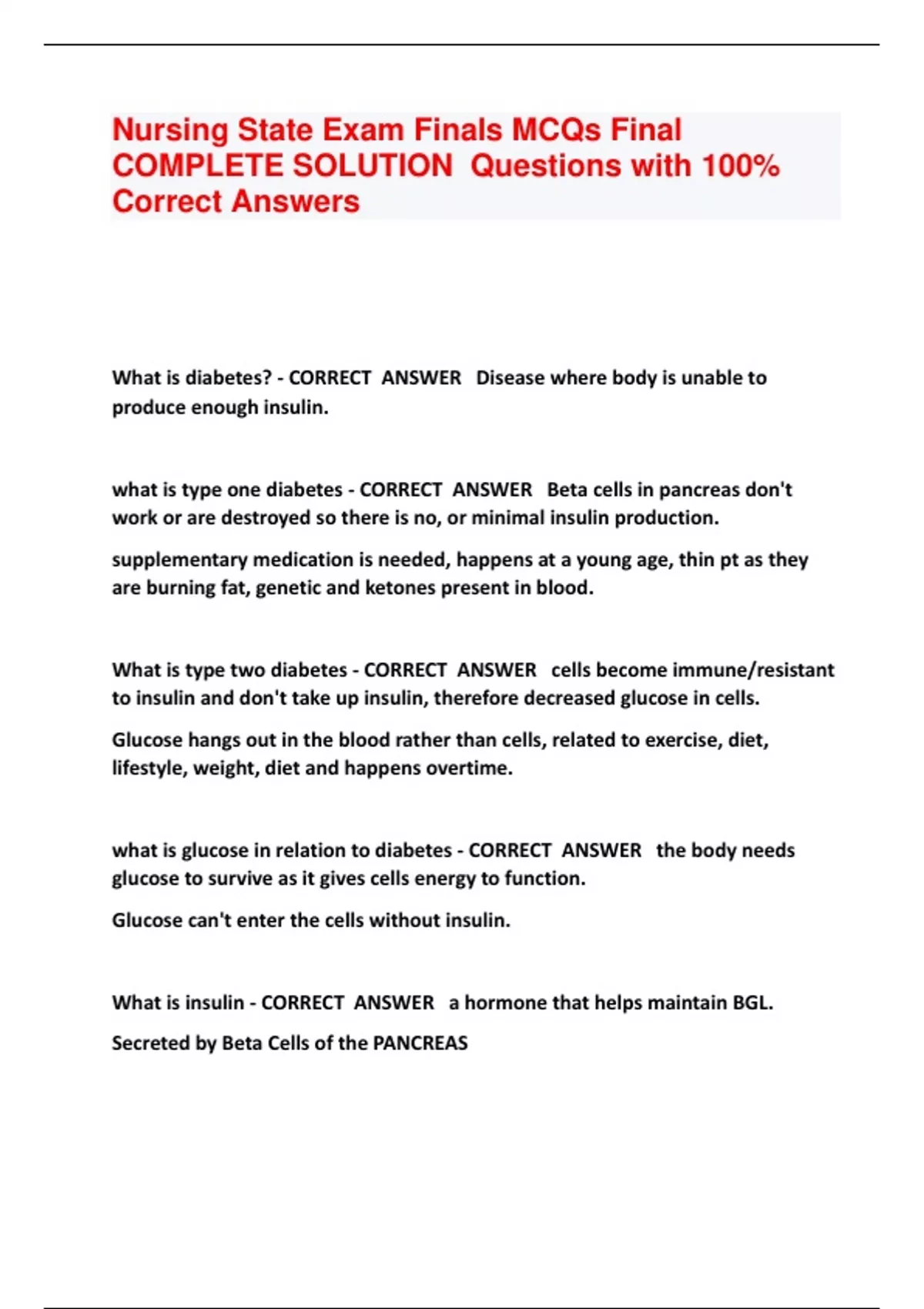 Nursing State Exam Finals MCQs Final COMPLETE SOLUTION Questions with 100% Correct Answers

What is diabetes? - CORRECT ANSWER Disease where body is unable to produce enough insulin.

what is type one diabetes - CORRECT ANSWER Beta cells in pancreas don't work or are destroyed so there is no, or minimal insulin production.

supplementary medication is needed, happens at a young age, thin pt as they are burning fat, genetic and ketones present in blood.

What is type two diabetes - CORRECT ANSWER cells become immune/resistant to insulin and don't take up insulin, therefore decreased glucose in cells.

Glucose hangs out in the blood rather than cells, related to exercise, diet, lifestyle, weight, diet and happens overtime.

what is glucose in relation to diabetes - CORRECT ANSWER the body needs glucose to survive as it gives cells energy to function.

Glucose can't enter the cells without insulin.

What is insulin - CORRECT ANSWER a hormone that helps maintain BGL.

Secreted by Beta Cells of the PANCREAS